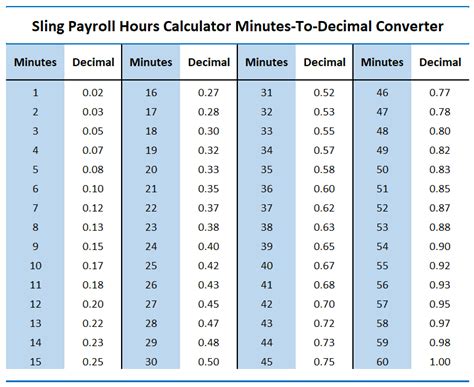 Sling Payroll Hours Calculator Minutes-To-Decimal Converter

| Minutes | Decimal | Minutes | Decimal | Minutes | Decimal | Minutes | Decimal |
|---|---|---|---|---|---|---|---|
| 1 | 0.02 | 16 | 0.27 | 31 | 0.52 | 46 | 0.77 |
| 2 | 0.03 | 17 | 0.28 | 32 | 0.53 | 47 | 0.78 |
| 3 | 0.05 | 18 | 0.30 | 33 | 0.55 | 48 | 0.80 |
| 4 | 0.07 | 19 | 0.32 | 34 | 0.57 | 49 | 0.82 |
| 5 | 0.08 | 20 | 0.33 | 35 | 0.58 | 50 | 0.83 |
| 6 | 0.10 | 21 | 0.35 | 36 | 0.60 | 51 | 0.85 |
| 7 | 0.12 | 22 | 0.37 | 37 | 0.62 | 52 | 0.87 |
| 8 | 0.13 | 23 | 0.38 | 38 | 0.63 | 53 | 0.88 |
| 9 | 0.15 | 24 | 0.40 | 39 | 0.65 | 54 | 0.90 |
| 10 | 0.17 | 25 | 0.42 | 40 | 0.67 | 55 | 0.92 |
| 11 | 0.18 | 26 | 0.43 | 41 | 0.68 | 56 | 0.93 |
| 12 | 0.20 | 27 | 0.45 | 42 | 0.70 | 57 | 0.95 |
| 13 | 0.22 | 28 | 0.47 | 43 | 0.72 | 58 | 0.97 |
| 14 | 0.23 | 29 | 0.48 | 44 | 0.73 | 59 | 0.98 |
| 15 | 0.25 | 30 | 0.50 | 45 | 0.75 | 60 | 1.00 |